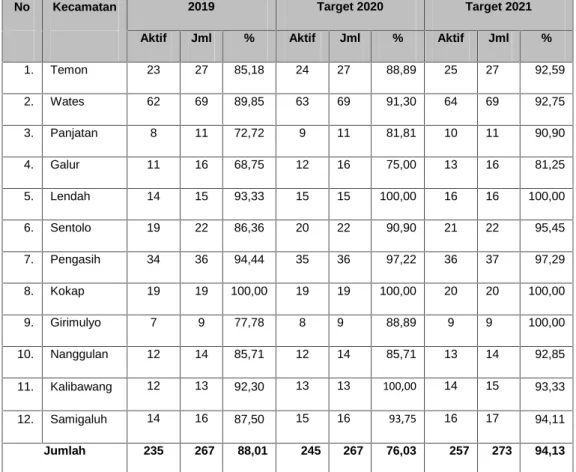 | No | Kecamatan | 2019 | | | Target 2020 | | | Target 2021 | | |
|---|---|---|---|---|---|---|---|---|---|---|
| | | Aktif | Jml | % | Aktif | Jml | % | Aktif | Jml | % |
| 1. | Temon | 23 | 27 | 85,18 | 24 | 27 | 88,89 | 25 | 27 | 92,59 |
| 2. | Wates | 62 | 69 | 89,85 | 63 | 69 | 91,30 | 64 | 69 | 92,75 |
| 3. | Panjatan | 8 | 11 | 72,72 | 9 | 11 | 81,81 | 10 | 11 | 90,90 |
| 4. | Galur | 11 | 16 | 68,75 | 12 | 16 | 75,00 | 13 | 16 | 81,25 |
| 5. | Lendah | 14 | 15 | 93,33 | 15 | 15 | 100,00 | 16 | 16 | 100,00 |
| 6. | Sentolo | 19 | 22 | 86,36 | 20 | 22 | 90,90 | 21 | 22 | 95,45 |
| 7. | Pengasih | 34 | 36 | 94,44 | 35 | 36 | 97,22 | 36 | 37 | 97,29 |
| 8. | Kokap | 19 | 19 | 100,00 | 19 | 19 | 100,00 | 20 | 20 | 100,00 |
| 9. | Girimulyo | 7 | 9 | 77,78 | 8 | 9 | 88,89 | 9 | 9 | 100,00 |
| 10. | Nanggulan | 12 | 14 | 85,71 | 12 | 14 | 85,71 | 13 | 14 | 92,85 |
| 11. | Kalibawang | 12 | 13 | 92,30 | 13 | 13 | 100,00 | 14 | 15 | 93,33 |
| 12. | Samigaluh | 14 | 16 | 87,50 | 15 | 16 | 93,75 | 16 | 17 | 94,11 |
| Jumlah | | 235 | 267 | 88,01 | 245 | 267 | 76,03 | 257 | 273 | 94,13 |